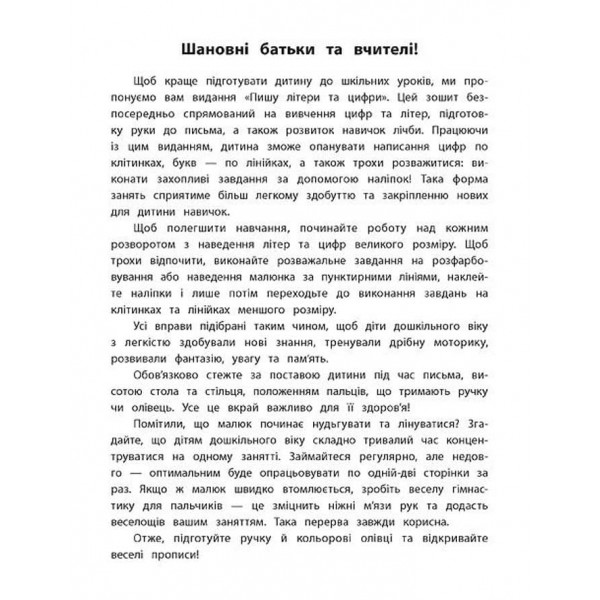 Шановні батьки та вчителі!

Щоб краще підготувати дитину до шкільних уроків, ми пропонуємо вам видання «Пишу літери та цифри». Цей зошит безпосередньо спрямований на вивчення цифр та літер, підготовку руки до письма, а також розвиток навичок лічби. Працюючи із цим виданням, дитина зможе опанувати написання цифр по клітинках, букв — по лінійках, а також трохи розважитися: виконати захопливі завдання за допомогою наліпок! Така форма занять сприятиме більш легкому здобуттю та закріпленню нових для дитини навичок.

Щоб полегшити навчання, починайте роботу над кожним розворотом з наведення літер та цифр великого розміру. Щоб трохи відпочити, виконайте розважальне завдання на розфарбовування або наведення малюнка за пунктирними лініями, наклейте наліпки і лише потім переходьте до виконання завдань на клітинках та лінійках меншого розміру.

Усі вправи підібрані таким чином, щоб діти дошкільного віку з легкістю здобували нові знання, тренували дрібну моторику, розвивали фантазію, увагу та пам'ять.

Обов'язково стежте за поставою дитини під час письма, висотою стола та стільця, положенням пальців, що тримають ручку чи олівець. Усе це вкрай важливо для її здоров'я!

Помітили, що малюк починає нудьгувати та лінуватися? Згадайте, що дітям дошкільного віку складно тривалий час концентруватися на одному занятті. Займайтеся регулярно, але недовго — оптимальним буде опрацьовувати по одній-дві сторінки за раз. Якщо ж малюк швидко втомлюється, зробіть веселу гімнастику для пальчиків — це зміцнить ніжні м'язи рук та додасть веселощів вашим заняттям. Така перерва завжди корисна.

Отже, підготуйте ручку й кольорові олівці та відкривайте веселі прописи!